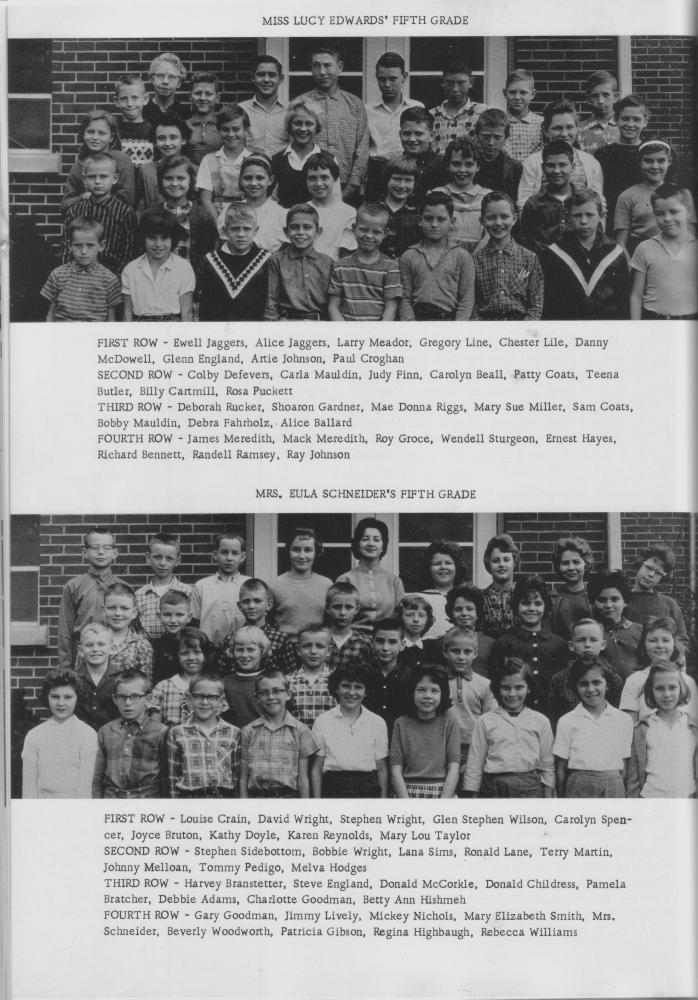 MISS LUCY EDWARDS' FIFTH GRADE

FIRST ROW - Ewell Jaggers, Alice Jaggers, Larry Meador, Gregory Line, Chester Lile, Danny McDowell, Glenn England, Artie Johnson, Paul Croghan
SECOND ROW - Colby Defevers, Carla Mauldin, Judy Finn, Carolyn Beall, Patty Coats, Teena Butler, Billy Cartmill, Rosa Puckett
THIRD ROW - Deborah Rucker, Shoaron Gardner, Mae Donna Riggs, Mary Sue Miller, Sam Coats, Bobby Mauldin, Debra Fahrholz, Alice Ballard
FOURTH ROW - James Meredith, Mack Meredith, Roy Groce, Wendell Sturgeon, Ernest Hayes, Richard Bennett, Randell Ramsey, Ray Johnson

MRS. EULA SCHNEIDER'S FIFTH GRADE

FIRST ROW - Louise Crain, David Wright, Stephen Wright, Glen Stephen Wilson, Carolyn Spencer, Joyce Bruton, Kathy Doyle, Karen Reynolds, Mary Lou Taylor
SECOND ROW - Stephen Sidebottom, Bobbie Wright, Lana Sims, Ronald Lane, Terry Martin, Johnny Melloan, Tommy Pedigo, Melva Hodges
THIRD ROW - Harvey Branstetter, Steve England, Donald McCorkle, Donald Childress, Pamela Bratcher, Debbie Adams, Charlotte Goodman, Betty Ann Hishmeh
FOURTH ROW - Gary Goodman, Jimmy Lively, Mickey Nichols, Mary Elizabeth Smith, Mrs. Schneider, Beverly Woodworth, Patricia Gibson, Regina Highbaugh, Rebecca Williams